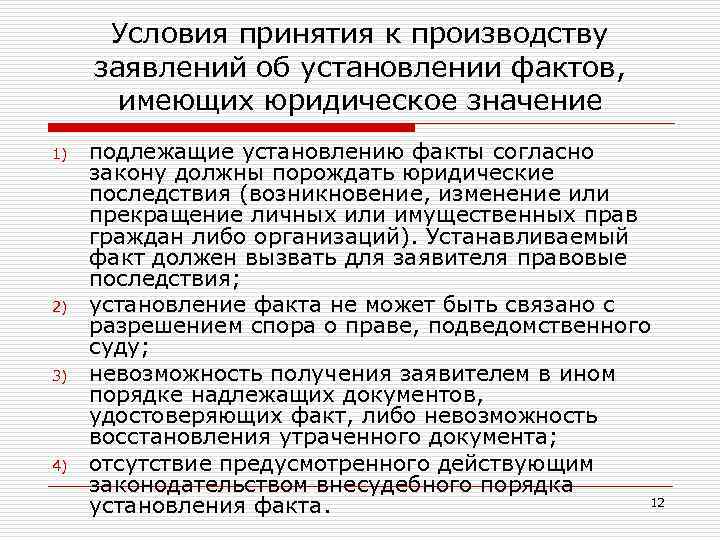 Условия принятия к производству заявлений об установлении фактов, имеющих юридическое значение

1) подлежащие установлению факты согласно закону должны порождать юридические последствия (возникновение, изменение или прекращение личных или имущественных прав граждан либо организаций). Устанавливаемый факт должен вызвать для заявителя правовые последствия;

2) установление факта не может быть связано с разрешением спора о праве, подведомственного суду;

3) невозможность получения заявителем в ином порядке надлежащих документов, удостоверяющих факт, либо невозможность восстановления утраченного документа;

4) отсутствие предусмотренного действующим законодательством внесудебного порядка установления факта.

12